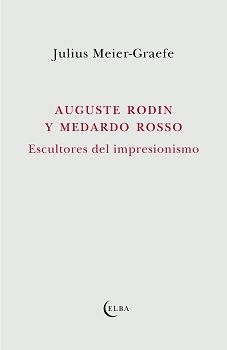 Julius Meier-Graefe

AUGUSTE RODIN
Y MEDARDO ROSSO
Escultores del impresionismo

ELBA